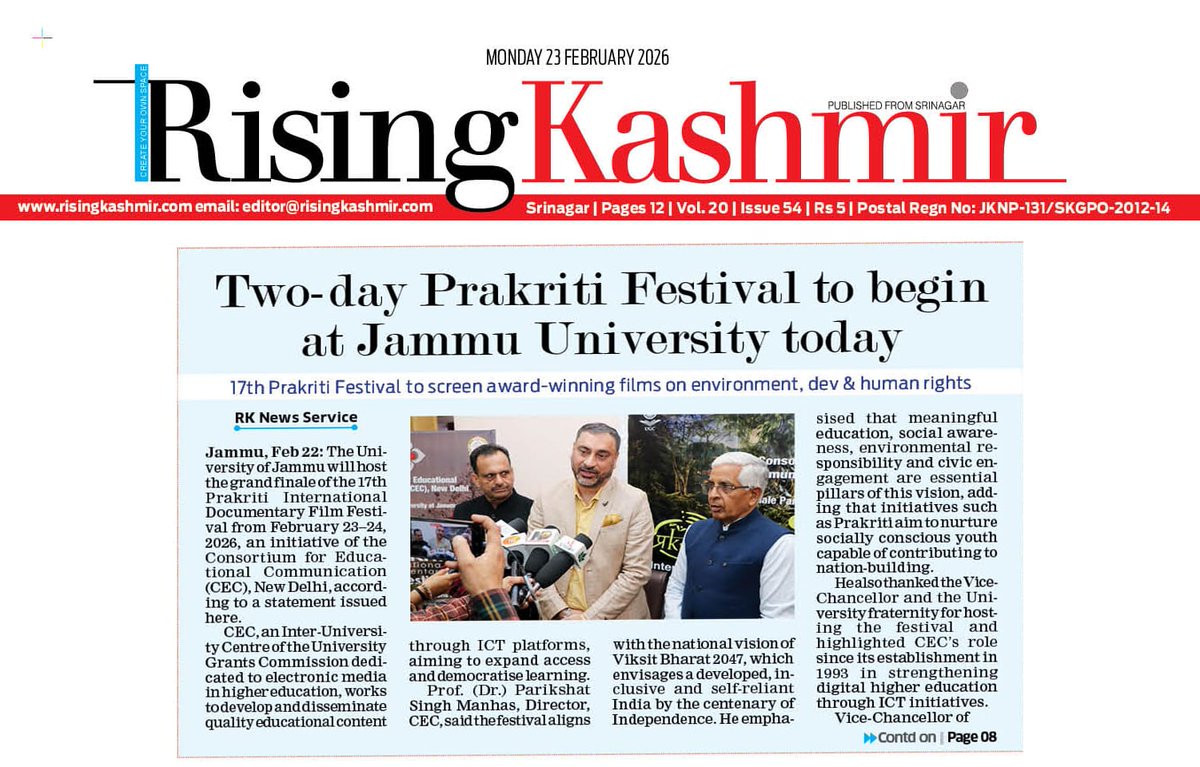 MONDAY 23 FEBRUARY 2026

CREATE YOUR OWN SPACE

Rising Kashmir

PUBLISHED FROM SRINAGAR

www.risingkashmir.com email: editor@risingkashmir.com

Srinagar | Pages 12 | Vol. 20 | Issue 54 | Rs 5 | Postal Regn No: JKNP-131/SKGPO-2012-14

Two-day Prakriti Festival to begin at Jammu University today

17th Prakriti Festival to screen award-winning films on environment, dev & human rights

RK News Service

Jammu, Feb 22: The University of Jammu will host the grand finale of the 17th Prakriti International Documentary Film Festival from February 23–24, 2026, an initiative of the Consortium for Educational Communication (CEC), New Delhi, according to a statement issued here.

CEC, an Inter-University Centre of the University Grants Commission dedicated to electronic media in higher education, works to develop and disseminate quality educational content through ICT platforms, aiming to expand access and democratise learning.

Prof. (Dr.) Parikshat Singh Manhas, Director, CEC, said the festival aligns with the national vision of Viksit Bharat 2047, which envisages a developed, inclusive and self-reliant India by the centenary of Independence. He emphasised that meaningful education, social awareness, environmental responsibility and civic engagement are essential pillars of this vision, adding that initiatives such as Prakriti aim to nurture socially conscious youth capable of contributing to nation-building.

He also thanked the Vice-Chancellor and the University fraternity for hosting the festival and highlighted CEC's role since its establishment in 1993 in strengthening digital higher education through ICT initiatives.

Vice-Chancellor of

Contd on | Page 08